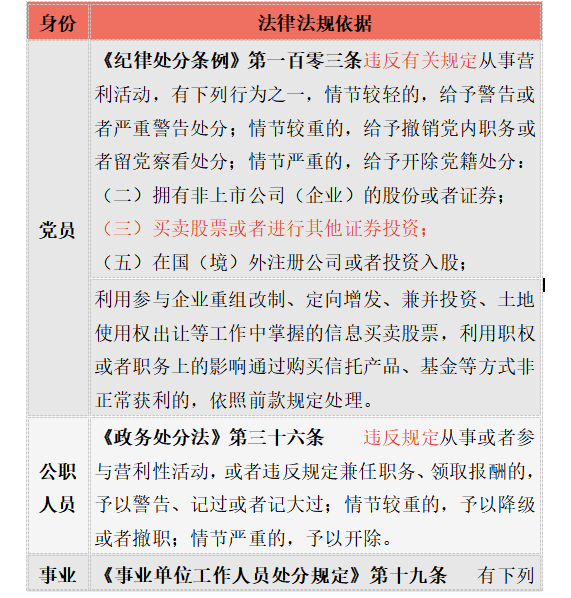 | 身份 | 法律法规依据 |
|---|---|
| 党员 | 《纪律处分条例》第一百零三条违反有关规定从事营利活动，有下列行为之一，情节较轻的，给予警告或者严重警告处分；情节较重的，给予撤销党内职务或者留党察看处分；情节严重的，给予开除党籍处分：（二）拥有非上市公司（企业）的股份或者证券；（三）买卖股票或者进行其他证券投资；（五）在国（境）外注册公司或者投资入股； |
| | 利用参与企业重组改制、定向增发、兼并投资、土地使用权出让等工作中掌握的信息买卖股票，利用职权或者职务上的影响通过购买信托产品、基金等方式非正常获利的，依照前款规定处理。 |
| 公职人员 | 《政务处分法》第三十六条 违反规定从事或者参与营利性活动，或者违反规定兼任职务、领取报酬的，予以警告、记过或者记大过；情节较重的，予以降级或者撤职；情节严重的，予以开除。 |
| 事业 | 《事业单位工作人员处分规定》第十九条 有下列 |